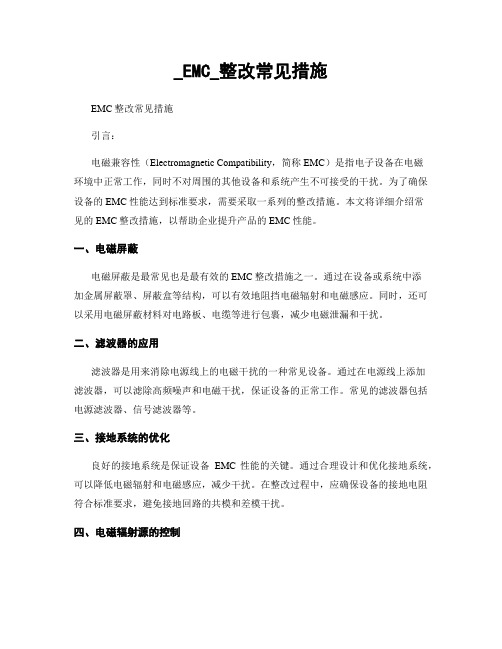 _EMC_整改常见措施

EMC 整改常见措施

引言：

电磁兼容性（Electromagnetic Compatibility，简称 EMC）是指电子设备在电磁环境中正常工作，同时不对周围的其他设备和系统产生不可接受的干扰。为了确保设备的 EMC 性能达到标准要求，需要采取一系列的整改措施。本文将详细介绍常见的 EMC 整改措施，以帮助企业提升产品的 EMC 性能。

一、电磁屏蔽

电磁屏蔽是最常见也是最有效的 EMC 整改措施之一。通过在设备或系统中添加金属屏蔽罩、屏蔽盒等结构，可以有效地阻挡电磁辐射和电磁感应。同时，还可以采用电磁屏蔽材料对电路板、电缆等进行包裹，减少电磁泄漏和干扰。

二、滤波器的应用

滤波器是用来消除电源线上的电磁干扰的一种常见设备。通过在电源线上添加滤波器，可以滤除高频噪声和电磁干扰，保证设备的正常工作。常见的滤波器包括电源滤波器、信号滤波器等。

三、接地系统的优化

良好的接地系统是保证设备 EMC 性能的关键。通过合理设计和优化接地系统，可以降低电磁辐射和电磁感应，减少干扰。在整改过程中，应确保设备的接地电阻符合标准要求，避免接地回路的共模和差模干扰。

四、电磁辐射源的控制